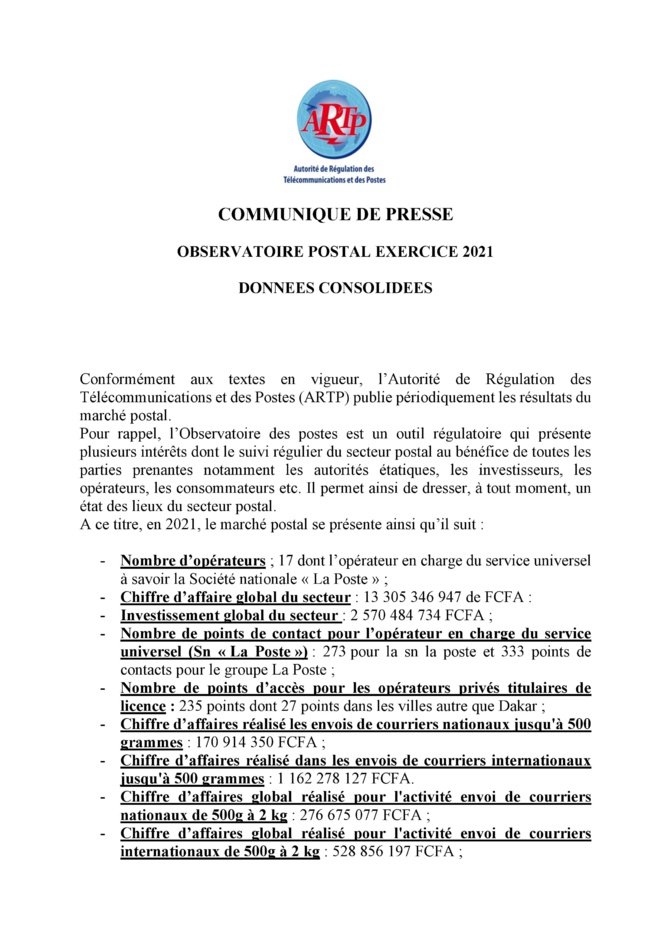 ARTP
Autorité de Régulation des Télécommunications et des Postes

COMMUNIQUE DE PRESSE

OBSERVATOIRE POSTAL EXERCICE 2021

DONNEES CONSOLIDEES

Conformément aux textes en vigueur, l'Autorité de Régulation des Télécommunications et des Postes (ARTP) publie périodiquement les résultats du marché postal.
Pour rappel, l'Observatoire des postes est un outil régulatoire qui présente plusieurs intérêts dont le suivi régulier du secteur postal au bénéfice de toutes les parties prenantes notamment les autorités étatiques, les investisseurs, les opérateurs, les consommateurs etc. Il permet ainsi de dresser, à tout moment, un état des lieux du secteur postal.
A ce titre, en 2021, le marché postal se présente ainsi qu'il suit :

- Nombre d'opérateurs ; 17 dont l'opérateur en charge du service universel à savoir la Société nationale « La Poste » ;
- Chiffre d'affaire global du secteur : 13 305 346 947 de FCFA :
- Investissement global du secteur : 2 570 484 734 FCFA ;
- Nombre de points de contact pour l'opérateur en charge du service universel (Sn « La Poste ») : 273 pour la sn la poste et 333 points de contacts pour le groupe La Poste ;
- Nombre de points d'accès pour les opérateurs privés titulaires de licence : 235 points dont 27 points dans les villes autre que Dakar ;
- Chiffre d'affaires réalisé les envois de courriers nationaux jusqu'à 500 grammes : 170 914 350 FCFA ;
- Chiffre d'affaires réalisé dans les envois de courriers internationaux jusqu'à 500 grammes : 1 162 278 127 FCFA.
- Chiffre d'affaires global réalisé pour l'activité envoi de courriers nationaux de 500g à 2 kg : 276 675 077 FCFA ;
- Chiffre d'affaires global réalisé pour l'activité envoi de courriers internationaux de 500g à 2 kg : 528 856 197 FCFA ;